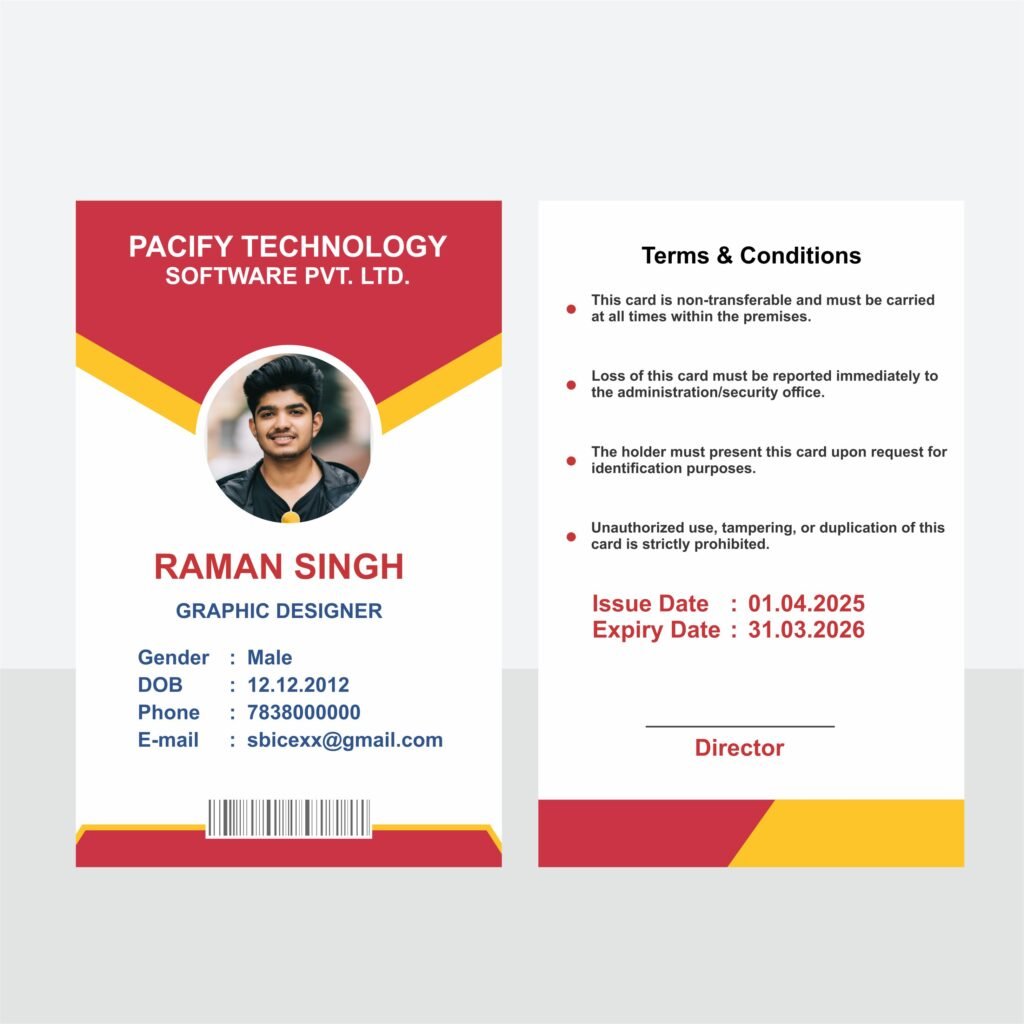 PACIFY TECHNOLOGY
SOFTWARE PVT. LTD.

RAMAN SINGH

GRAPHIC DESIGNER

Gender : Male
DOB : 12.12.2012
Phone : 7838000000
E-mail : sbicexx@gmail.com

Terms & Conditions

• This card is non-transferable and must be carried at all times within the premises.

• Loss of this card must be reported immediately to the administration/security office.

• The holder must present this card upon request for identification purposes.

• Unauthorized use, tampering, or duplication of this card is strictly prohibited.

Issue Date : 01.04.2025
Expiry Date : 31.03.2026

Director